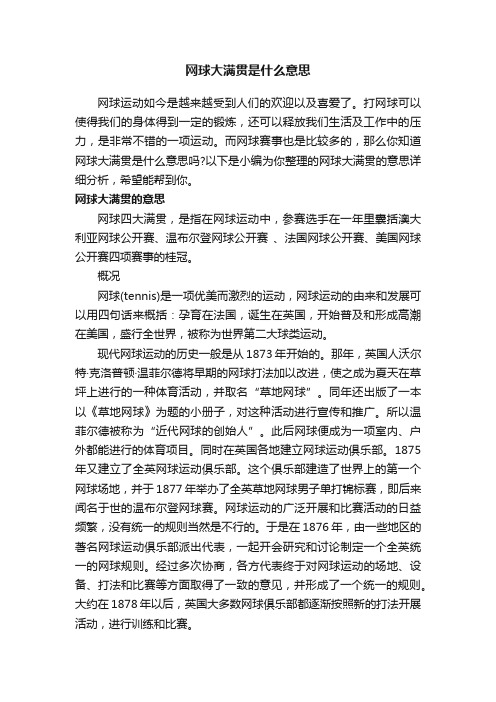 网球大满贯是什么意思

网球运动如今是越来越受到人们的欢迎以及喜爱了。打网球可以使得我们的身体得到一定的锻炼，还可以释放我们生活及工作中的压力，是非常不错的一项运动。而网球赛事也是比较多的，那么你知道网球大满贯是什么意思吗?以下是小编为你整理的网球大满贯的意思详细分析，希望能帮到你。

网球大满贯的意思

网球四大满贯，是指在网球运动中，参赛选手在一年里囊括澳大利亚网球公开赛、温布尔登网球公开赛 、法国网球公开赛、美国网球公开赛四项赛事的桂冠。

概况

网球(tennis)是一项优美而激烈的运动，网球运动的由来和发展可以用四句话来概括：孕育在法国，诞生在英国，开始普及和形成高潮在美国，盛行全世界，被称为世界第二大球类运动。

现代网球运动的历史一般是从 1873 年开始的。那年，英国人沃尔特·克洛普顿·温菲尔德将早期的网球打法加以改进，使之成为夏天在草坪上进行的一种体育活动，并取名“草地网球”。同年还出版了一本以《草地网球》为题的小册子，对这种活动进行宣传和推广。所以温菲尔德被称为“近代网球的创始人”。此后网球便成为一项室内、户外都能进行的体育项目。同时在英国各地建立网球运动俱乐部。1875 年又建立了全英网球运动俱乐部。这个俱乐部建造了世界上的第一个网球场地，并于 1877 年举办了全英草地网球男子单打锦标赛，即后来闻名于世的温布尔登网球赛。网球运动的广泛开展和比赛活动的日益频繁，没有统一的规则当然是不行的。于是在 1876 年，由一些地区的著名网球运动俱乐部派出代表，一起开会研究和讨论制定一个全英统一的网球规则。经过多次协商，各方代表终于对网球运动的场地、设备、打法和比赛等方面取得了一致的意见，并形成了一个统一的规则。大约在 1878 年以后，英国大多数网球俱乐部都逐渐按照新的打法开展活动，进行训练和比赛。